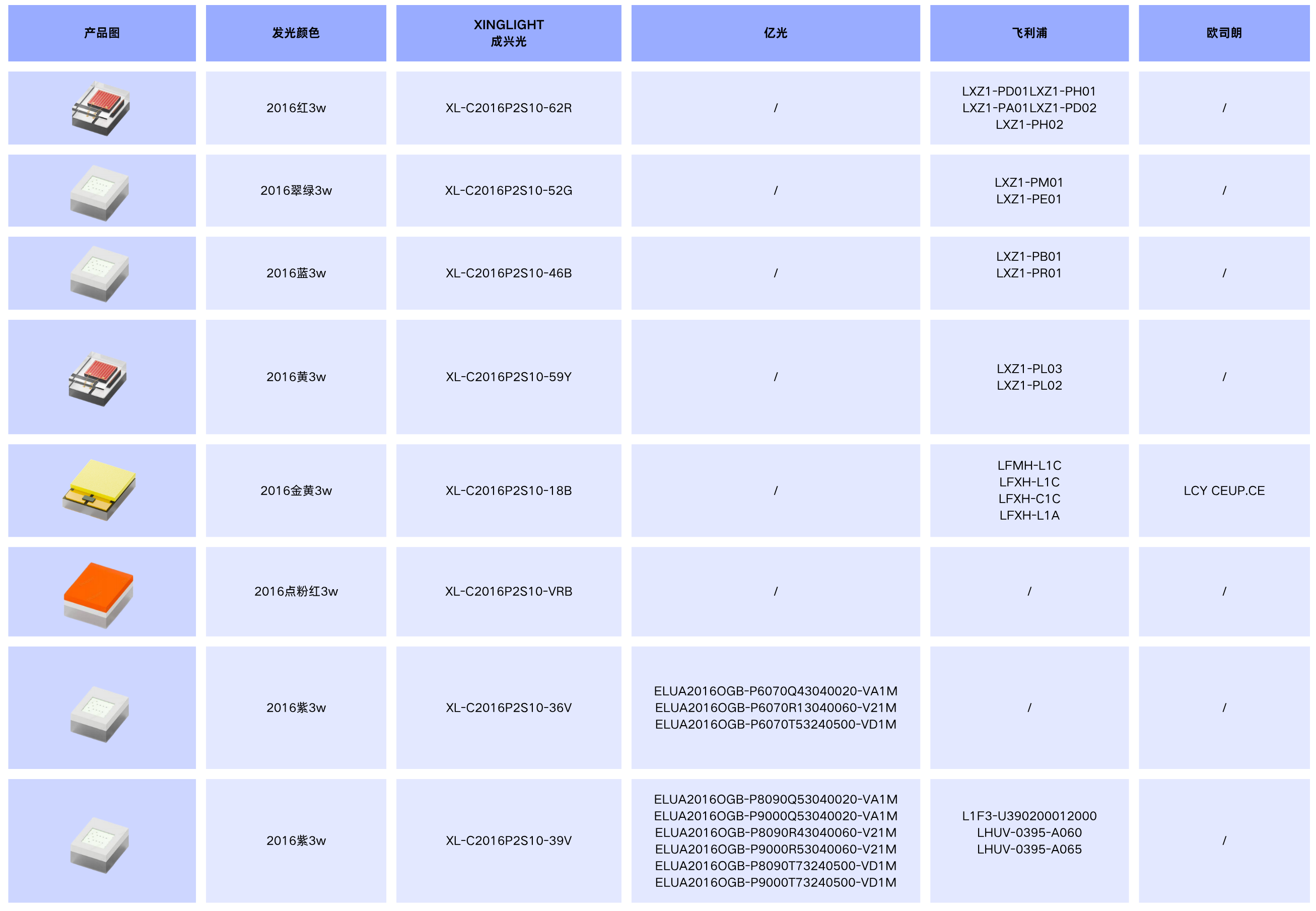 | 产品图 | 发光颜色 | XINGLIGHT 成兴光 | 亿光 | 飞利浦 | 欧司朗 |
|---|---|---|---|---|---|
| | 2016红3w | XL-C2016P2S10-62R | / | LXZ1-PD01LXZ1-PH01 LXZ1-PA01LXZ1-PD02 LXZ1-PH02 | / |
| | 2016翠绿3w | XL-C2016P2S10-52G | / | LXZ1-PM01 LXZ1-PE01 | / |
| | 2016蓝3w | XL-C2016P2S10-46B | / | LXZ1-PB01 LXZ1-PR01 | / |
| | 2016黄3w | XL-C2016P2S10-59Y | / | LXZ1-PL03 LXZ1-PL02 | / |
| | 2016金黄3w | XL-C2016P2S10-18B | / | LFMH-L1C LFXH-L1C LFXH-C1C LFXH-L1A | LCY CEUP.CE |
| | 2016点粉红3w | XL-C2016P2S10-VRB | / | / | / |
| | 2016紫3w | XL-C2016P2S10-36V | ELUA2016OGB-P6070Q43040020-VA1M ELUA2016OGB-P6070R13040060-V21M ELUA2016OGB-P6070T53240500-VD1M | / | / |
| | 2016紫3w | XL-C2016P2S10-39V | ELUA2016OGB-P8090Q53040020-VA1M ELUA2016OGB-P9000Q53040020-VA1M ELUA2016OGB-P8090R43040060-V21M ELUA2016OGB-P9000R53040060-V21M ELUA2016OGB-P8090T73240500-VD1M ELUA2016OGB-P9000T73240500-VD1M | L1F3-U390200012000 LHUV-0395-A060 LHUV-0395-A065 | / |